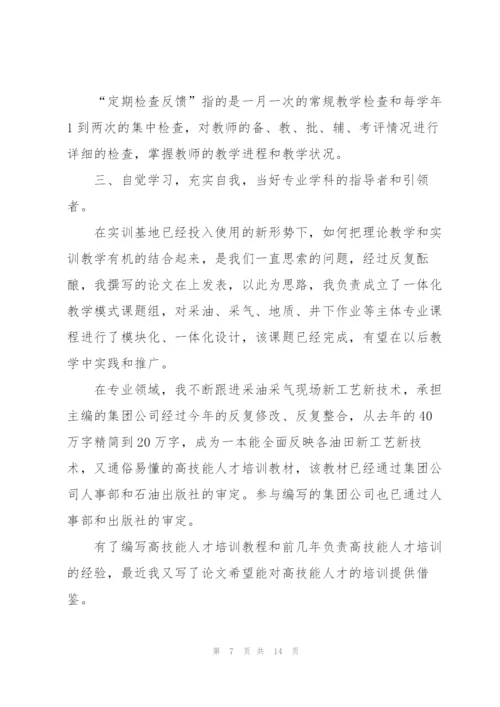 “定期检查反馈”指的是一月一次的常规教学检查和每学年1到两次的集中检查，对教师的备、教、批、辅、考评情况进行详细的检查，掌握教师的教学进程和教学状况。

三、自觉学习，充实自我，当好专业学科的指导者和引领者。

在实训基地已经投入使用的新形势下，如何把理论教学和实训教学有机的结合起来，是我们一直思索的问题，经过反复酝酿，我撰写的论文在上发表，以此为思路，我负责成立了一体化教学模式课题组，对采油、采气、地质、井下作业等主体专业课程进行了模块化、一体化设计，该课题已经完成，有望在以后教学中实践和推广。

在专业领域，我不断跟进采油采气现场新工艺新技术，承担主编的集团公司经过今年的反复修改、反复整合，从去年的40万字精简到20万字，成为一本能全面反映各油田新工艺新技术，又通俗易懂的高技能人才培训教材，该教材已经通过集团公司人事部和石油出版社的审定。参与编写的集团公司也已通过人事部和出版社的审定。

有了编写高技能人才培训教程和前几年负责高技能人才培训的经验，最近我又写了论文希望能对高技能人才的培训提供借鉴。

第 7 页 共 14 页